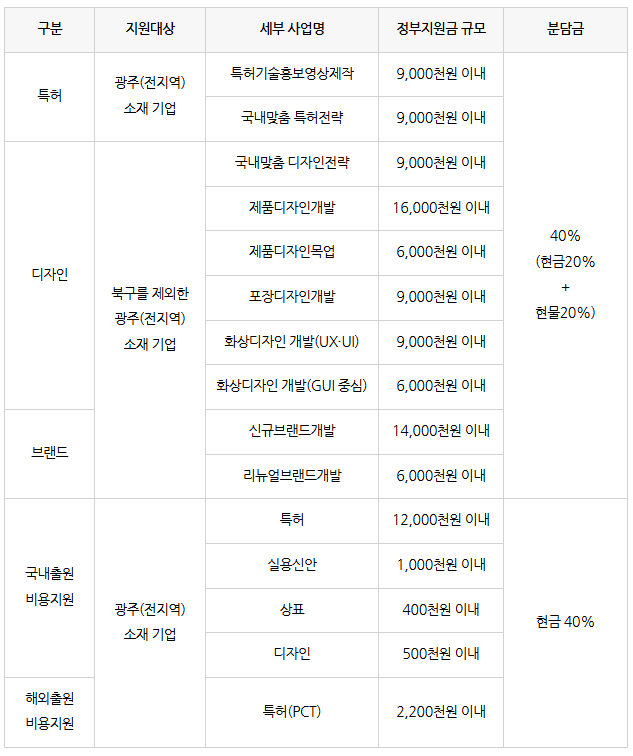 | 구분 | 지원대상 | 세부 사업명 | 정부지원금 규모 | 분담금 |
|---|---|---|---|---|
| 특허 | 광주(전지역) 소재 기업 | 특허기술홍보영상제작 | 9,000천원 이내 | 40% (현금20% + 현물20%) |
| | | 국내맞춤 특허전략 | 9,000천원 이내 | |
| 디자인 | 북구를 제외한 광주(전지역) 소재 기업 | 국내맞춤 디자인전략 | 9,000천원 이내 | |
| | | 제품디자인개발 | 16,000천원 이내 | |
| | | 제품디자인목업 | 6,000천원 이내 | |
| | | 포장디자인개발 | 9,000천원 이내 | |
| | | 화상디자인 개발(UX·UI) | 9,000천원 이내 | |
| | | 화상디자인 개발(GUI 중심) | 6,000천원 이내 | |
| 브랜드 | | 신규브랜드개발 | 14,000천원 이내 | |
| | | 리뉴얼브랜드개발 | 6,000천원 이내 | |
| 국내출원 비용지원 | 광주(전지역) 소재 기업 | 특허 | 12,000천원 이내 | 현금 40% |
| | | 실용신안 | 1,000천원 이내 | |
| | | 상표 | 400천원 이내 | |
| | | 디자인 | 500천원 이내 | |
| 해외출원 비용지원 | | 특허(PCT) | 2,200천원 이내 | |